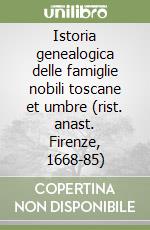 unilibro

Istoria genealogica delle famiglie nobili toscane et umbre (rist. anast. Firenze, 1668-85)

COPERTINA NON DISPONIBILE